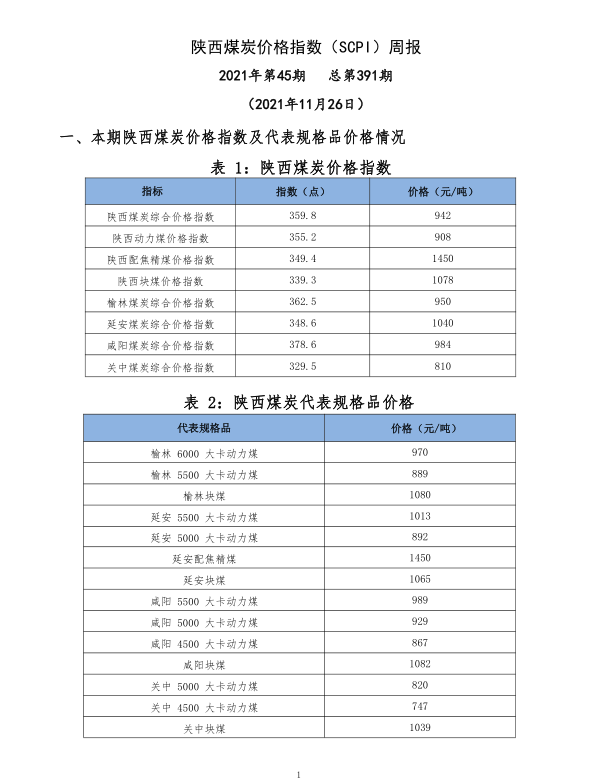 陕西煤炭价格指数（SCPI）周报

2021年第45期　总第391期

（2021年11月26日）

一、本期陕西煤炭价格指数及代表规格品价格情况

表 1：陕西煤炭价格指数

| 指标 | 指数（点） | 价格（元/吨） |
|---|---|---|
| 陕西煤炭综合价格指数 | 359.8 | 942 |
| 陕西动力煤价格指数 | 355.2 | 908 |
| 陕西配焦精煤价格指数 | 349.4 | 1450 |
| 陕西块煤价格指数 | 339.3 | 1078 |
| 榆林煤炭综合价格指数 | 362.5 | 950 |
| 延安煤炭综合价格指数 | 348.6 | 1040 |
| 咸阳煤炭综合价格指数 | 378.6 | 984 |
| 关中煤炭综合价格指数 | 329.5 | 810 |

表 2：陕西煤炭代表规格品价格

| 代表规格品 | 价格（元/吨） |
|---|---|
| 榆林 6000 大卡动力煤 | 970 |
| 榆林 5500 大卡动力煤 | 889 |
| 榆林块煤 | 1080 |
| 延安 5500 大卡动力煤 | 1013 |
| 延安 5000 大卡动力煤 | 892 |
| 延安配焦精煤 | 1450 |
| 延安块煤 | 1065 |
| 咸阳 5500 大卡动力煤 | 989 |
| 咸阳 5000 大卡动力煤 | 929 |
| 咸阳 4500 大卡动力煤 | 867 |
| 咸阳块煤 | 1082 |
| 关中 5000 大卡动力煤 | 820 |
| 关中 4500 大卡动力煤 | 747 |
| 关中块煤 | 1039 |

1